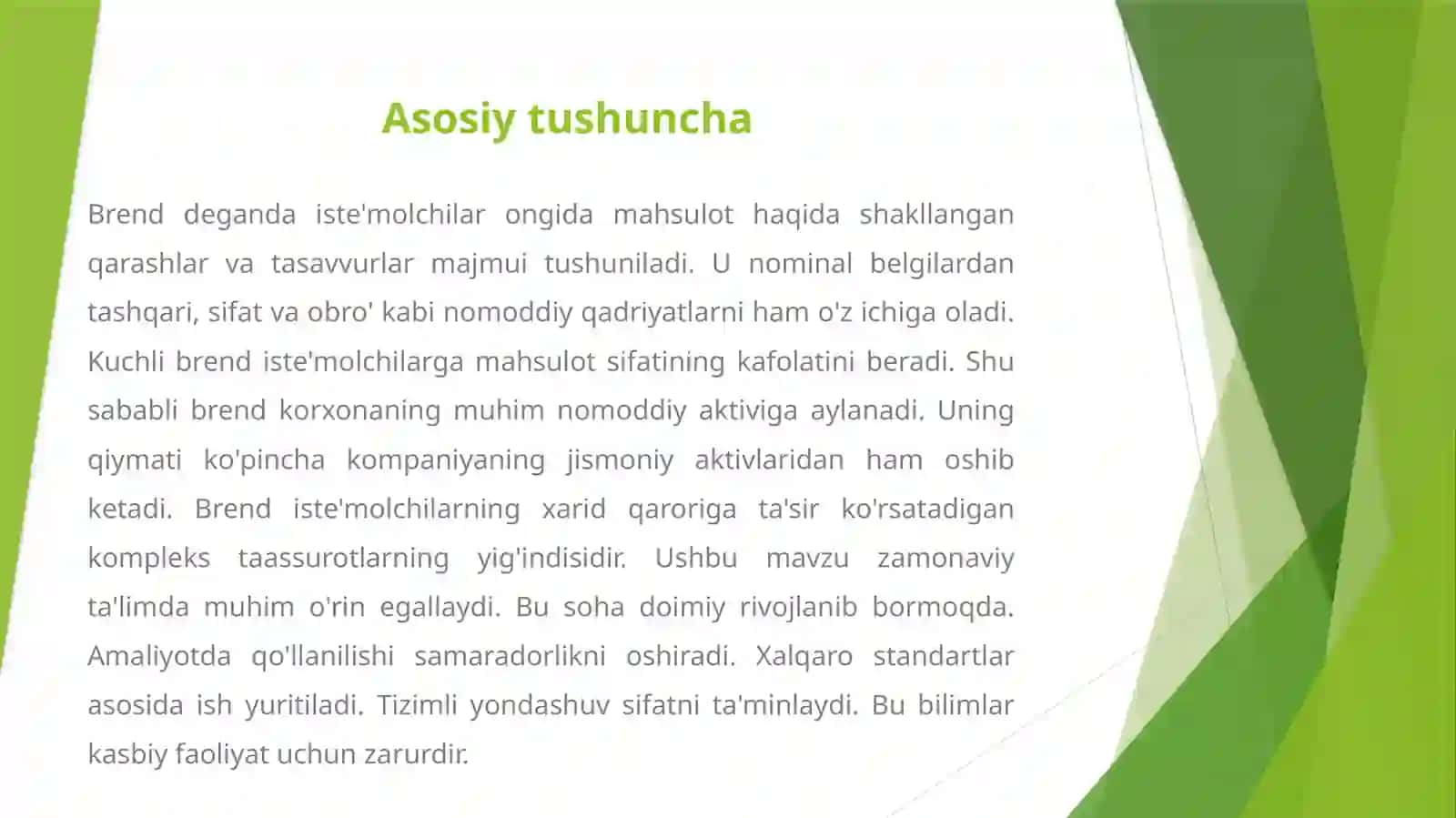 Asosiy tushuncha

Brend deganda iste'molchilar ongida mahsulot haqida shakllangan qarashlar va tasavvurlar majmui tushuniladi. U nominal belgilardan tashqari, sifat va obro' kabi nomoddiy qadriyatlarni ham o'z ichiga oladi. Kuchli brend iste'molchilarga mahsulot sifatining kafolatini beradi. Shu sababli brend korxonaning muhim nomoddiy aktiviga aylanadi. Uning qiymati ko'pincha kompaniyaning jismoniy aktivlaridan ham oshib ketadi. Brend iste'molchilarning xarid qaroriga ta'sir ko'rsatadigan kompleks taassurotlarning yig'indisidir. Ushbu mavzu zamonaviy ta'limda muhim o'rin egallaydi. Bu soha doimiy rivojlanib bormoqda. Amaliyotda qo'llanilishi samaradorlikni oshiradi. Xalqaro standartlar asosida ish yuritiladi. Tizimli yondashuv sifatni ta'minlaydi. Bu bilimlar kasbiy faoliyat uchun zarurdir.